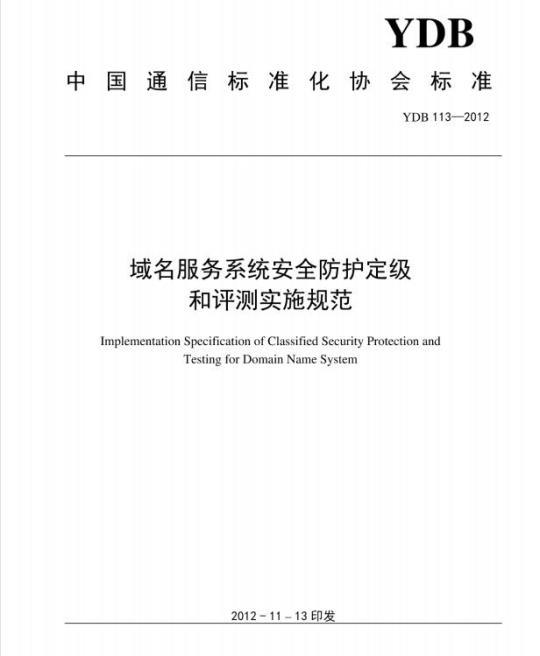 YDB

中国通信标准化协会标准

YDB 113—2012

域名服务系统安全防护定级
和评测实施规范

Implementation Specification of Classified Security Protection and Testing for Domain Name System

2012－11－13印发